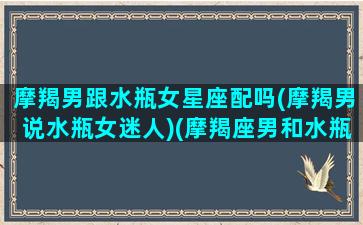 摩羯男跟水瓶女星座配吗(摩羯男说水瓶女迷人)(摩羯座男和水瓶